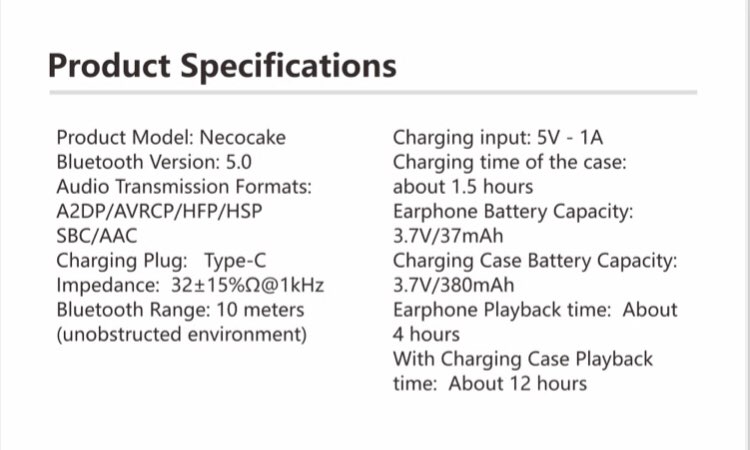 Product Specifications

Product Model: Necocake
Bluetooth Version: 5.0
Audio Transmission Formats: A2DP/AVRCP/HFP/HSP SBC/AAC
Charging Plug: Type-C
Impedance: 32±15%Ω@1kHz
Bluetooth Range: 10 meters (unobstructed environment)

Charging input: 5V - 1A
Charging time of the case: about 1.5 hours
Earphone Battery Capacity: 3.7V/37mAh
Charging Case Battery Capacity: 3.7V/380mAh
Earphone Playback time: About 4 hours
With Charging Case Playback time: About 12 hours